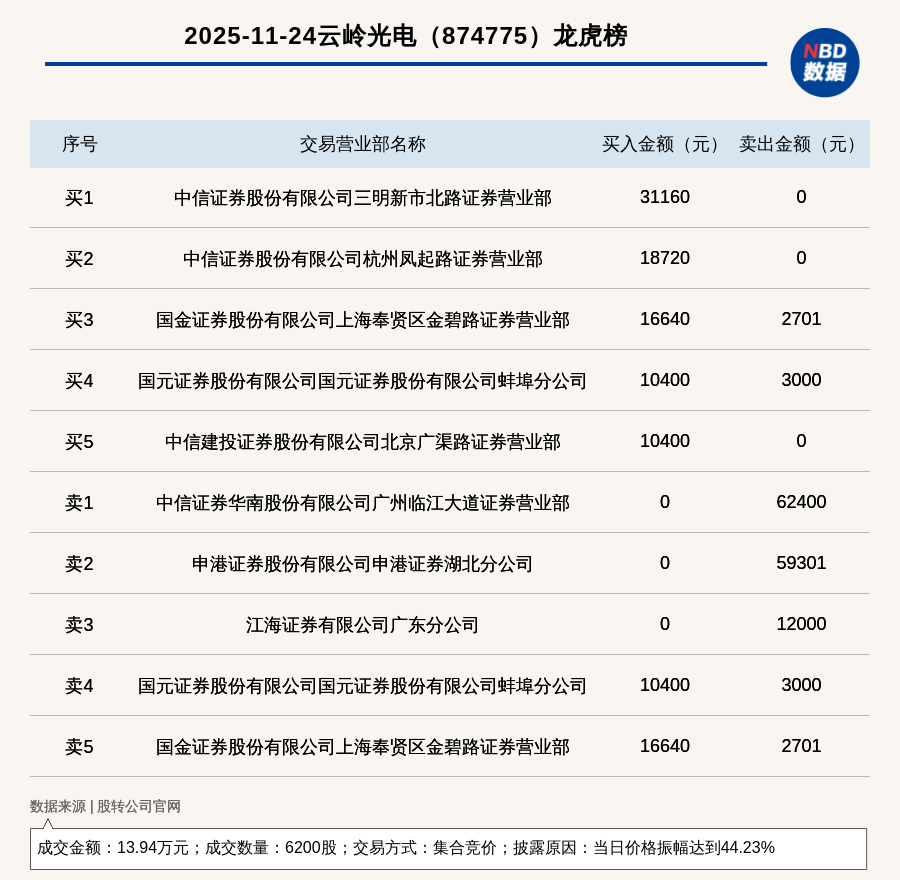 2025-11-24云岭光电（874775）龙虎榜

NBD 数据

| 序号 | 交易营业部名称 | 买入金额（元） | 卖出金额（元） |
|---|---|---|---|
| 买1 | 中信证券股份有限公司三明新市北路证券营业部 | 31160 | 0 |
| 买2 | 中信证券股份有限公司杭州凤起路证券营业部 | 18720 | 0 |
| 买3 | 国金证券股份有限公司上海奉贤区金碧路证券营业部 | 16640 | 2701 |
| 买4 | 国元证券股份有限公司国元证券股份有限公司蚌埠分公司 | 10400 | 3000 |
| 买5 | 中信建投证券股份有限公司北京广渠路证券营业部 | 10400 | 0 |
| 卖1 | 中信证券华南股份有限公司广州临江大道证券营业部 | 0 | 62400 |
| 卖2 | 申港证券股份有限公司申港证券湖北分公司 | 0 | 59301 |
| 卖3 | 江海证券有限公司广东分公司 | 0 | 12000 |
| 卖4 | 国元证券股份有限公司国元证券股份有限公司蚌埠分公司 | 10400 | 3000 |
| 卖5 | 国金证券股份有限公司上海奉贤区金碧路证券营业部 | 16640 | 2701 |

数据来源 | 股转公司官网

成交金额：13.94万元；成交数量：6200股；交易方式：集合竞价；披露原因：当日价格振幅达到44.23%